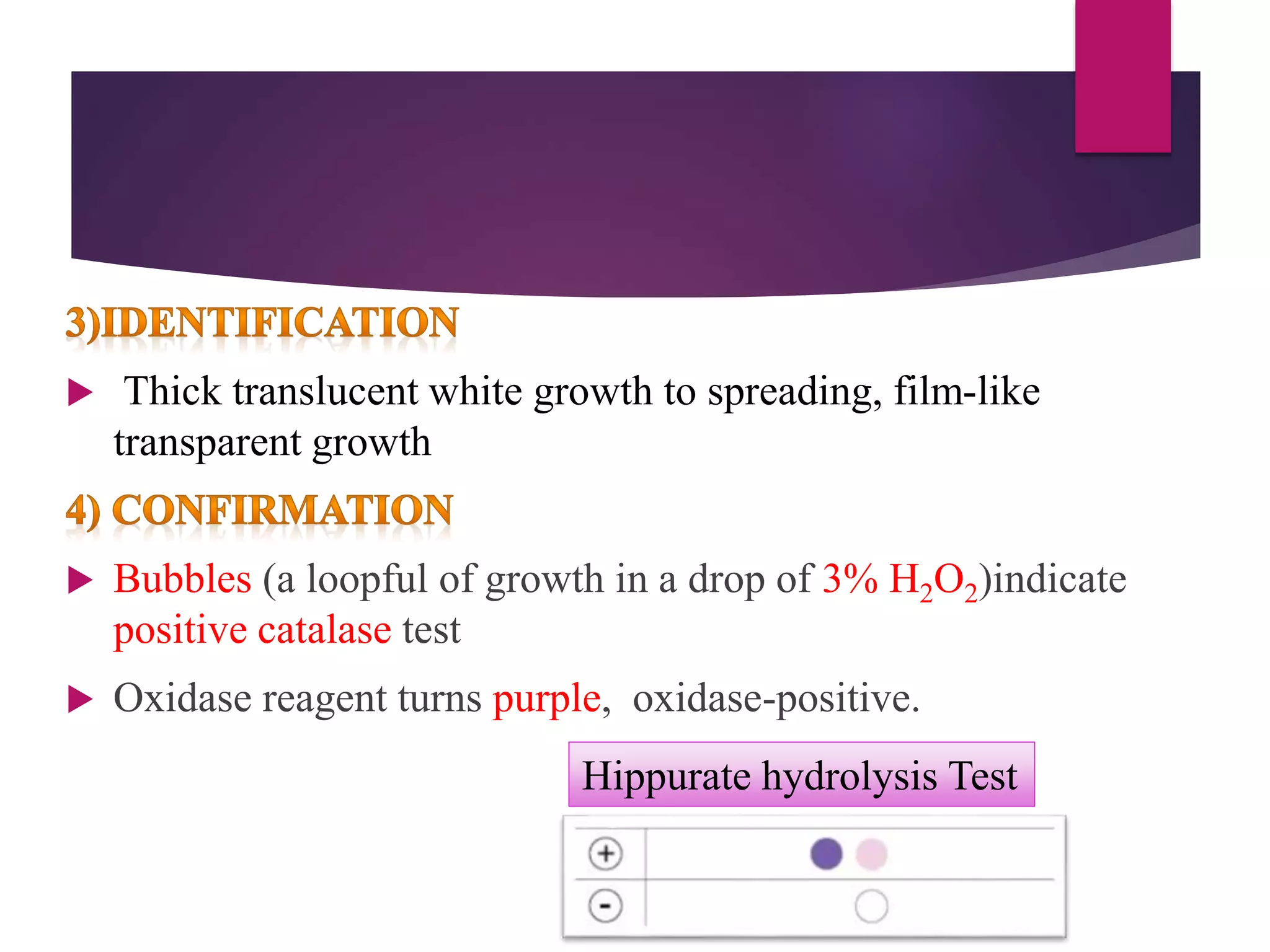 3)IDENTIFICATION

▶ Thick translucent white growth to spreading, film-like transparent growth

4) CONFIRMATION

▶ Bubbles (a loopful of growth in a drop of 3% $H_2O_2$)indicate positive catalase test

▶ Oxidase reagent turns purple, oxidase-positive.

Hippurate hydrolysis Test

+

-